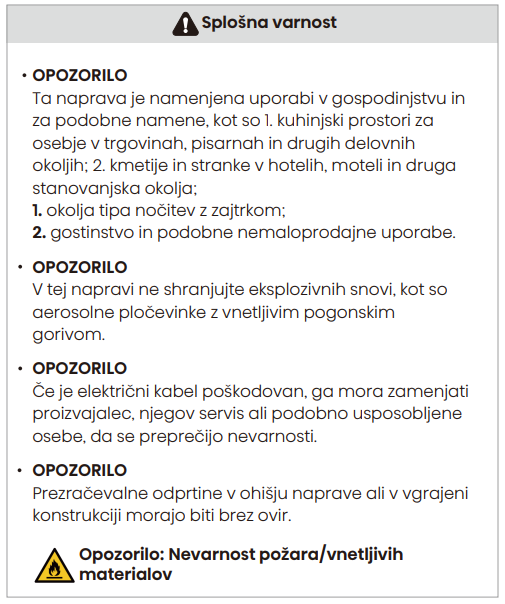 Splošna varnost

• OPOZORILO
Ta naprava je namenjena uporabi v gospodinjstvu in za podobne namene, kot so 1. kuhinjski prostori za osebje v trgovinah, pisarnah in drugih delovnih okoljih; 2. kmetije in stranke v hotelih, moteli in druga stanovanjska okolja;
1. okolja tipa nočitev z zajtrkom;
2. gostinstvo in podobne nemaloprodajne uporabe.

• OPOZORILO
V tej napravi ne shranjujte eksplozivnih snovi, kot so aerosolne pločevinke z vnetljivim pogonskim gorivom.

• OPOZORILO
Če je električni kabel poškodovan, ga mora zamenjati proizvajalec, njegov servis ali podobno usposobljene osebe, da se preprečijo nevarnosti.

• OPOZORILO
Prezračevalne odprtine v ohišju naprave ali v vgrajeni konstrukciji morajo biti brez ovir.

Opozorilo: Nevarnost požara/vnetljivih materialov